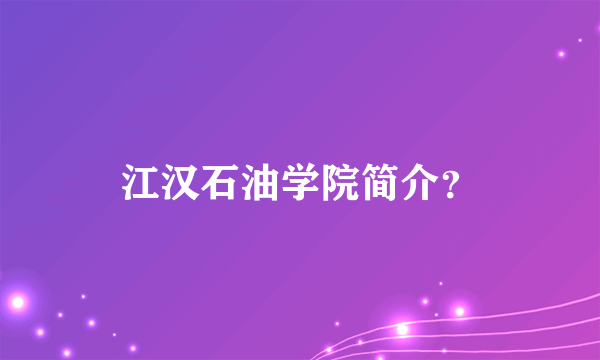 江汉石油学院简介？